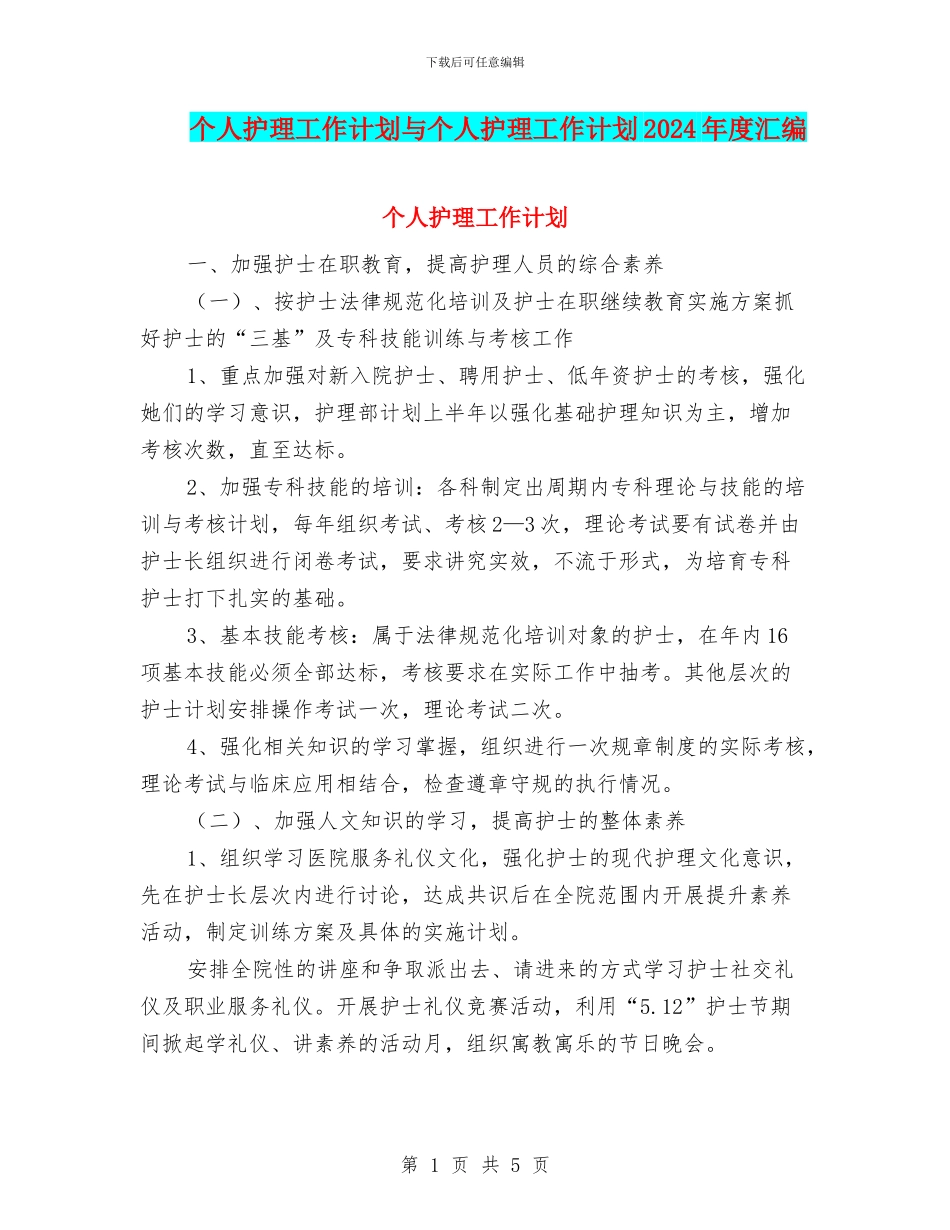 下载后可任意编辑

个人护理工作计划与个人护理工作计划2024年度汇编

个人护理工作计划

一、加强护士在职教育，提高护理人员的综合素养

（一）、按护士法律规范化培训及护士在职继续教育实施方案抓好护士的“三基”及专科技能训练与考核工作

1、重点加强对新入院护士、聘用护士、低年资护士的考核，强化她们的学习意识，护理部计划上半年以强化基础护理知识为主，增加考核次数，直至达标。

2、加强专科技能的培训：各科制定出周期内专科理论与技能的培训与考核计划，每年组织考试、考核2—3次，理论考试要有试卷并由护士长组织进行闭卷考试，要求讲究实效，不流于形式，为培育专科护士打下扎实的基础。

3、基本技能考核：属于法律规范化培训对象的护士，在年内16项基本技能必须全部达标，考核要求在实际工作中抽考。其他层次的护士计划安排操作考试一次，理论考试二次。

4、强化相关知识的学习掌握，组织进行一次规章制度的实际考核，理论考试与临床应用相结合，检查遵章守规的执行情况。

（二）、加强人文知识的学习，提高护士的整体素养

1、组织学习医院服务礼仪文化，强化护士的现代护理文化意识，先在护士长层次内进行讨论，达成共识后在全院范围内开展提升素养活动，制定训练方案及具体的实施计划。

安排全院性的讲座和争取派出去、请进来的方式学习护士社交礼仪及职业服务礼仪。开展护士礼仪竞赛活动，利用“5.12”护士节期间掀起学礼仪、讲素养的活动月，组织寓教寓乐的节日晚会。

第 1 页 共 5 页